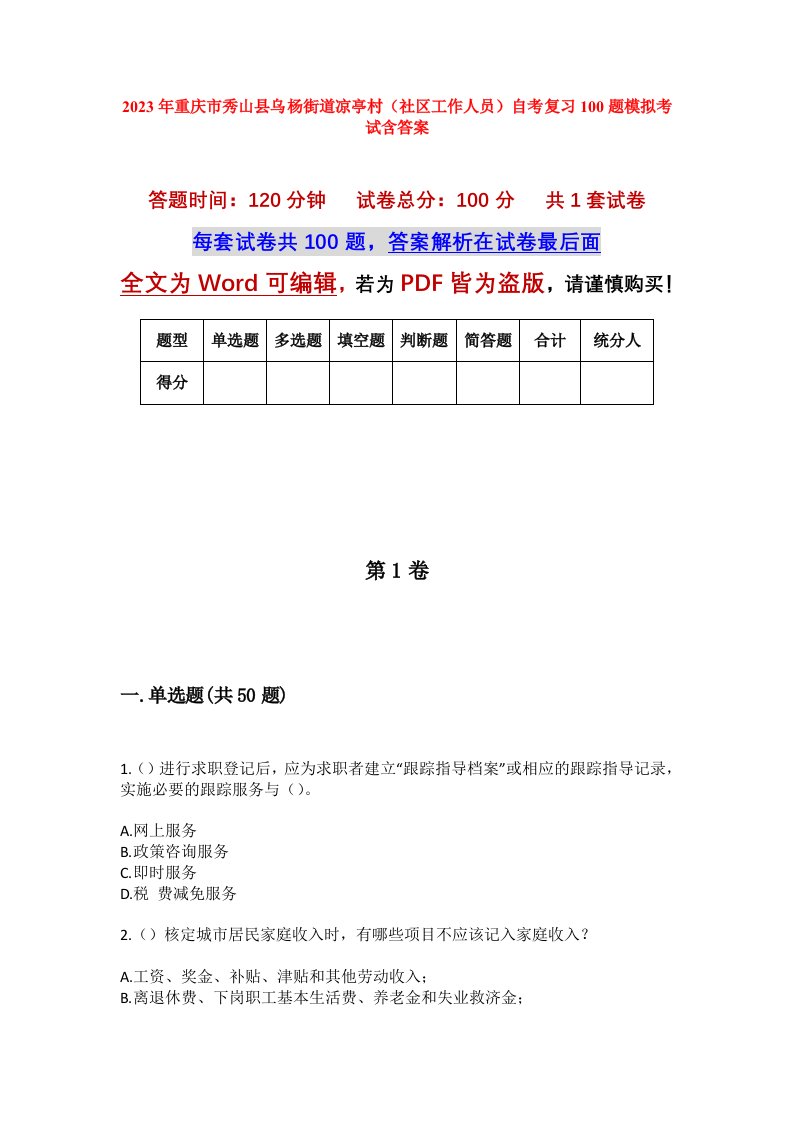 2023年重庆市秀山县乌杨街道凉亭村（社区工作人员）自考复习100题模拟考试含答案

答题时间：120分钟　试卷总分：100分　共1套试卷

每套试卷共100题，答案解析在试卷最后面

全文为Word可编辑，若为PDF皆为盗版，请谨慎购买！

| 题型 | 单选题 | 多选题 | 填空题 | 判断题 | 简答题 | 合计 | 统分人 |
|---|---|---|---|---|---|---|---|
| 得分 | | | | | | | |

第1卷

一.单选题(共50题)

1.（）进行求职登记后，应为求职者建立“跟踪指导档案”或相应的跟踪指导记录，实施必要的跟踪服务与（）。

A.网上服务
B.政策咨询服务
C.即时服务
D.税 费减免服务

2.（）核定城市居民家庭收入时，有哪些项目不应该记入家庭收入？

A.工资、奖金、补贴、津贴和其他劳动收入；
B.离退休费、下岗职工基本生活费、养老金和失业救济金；